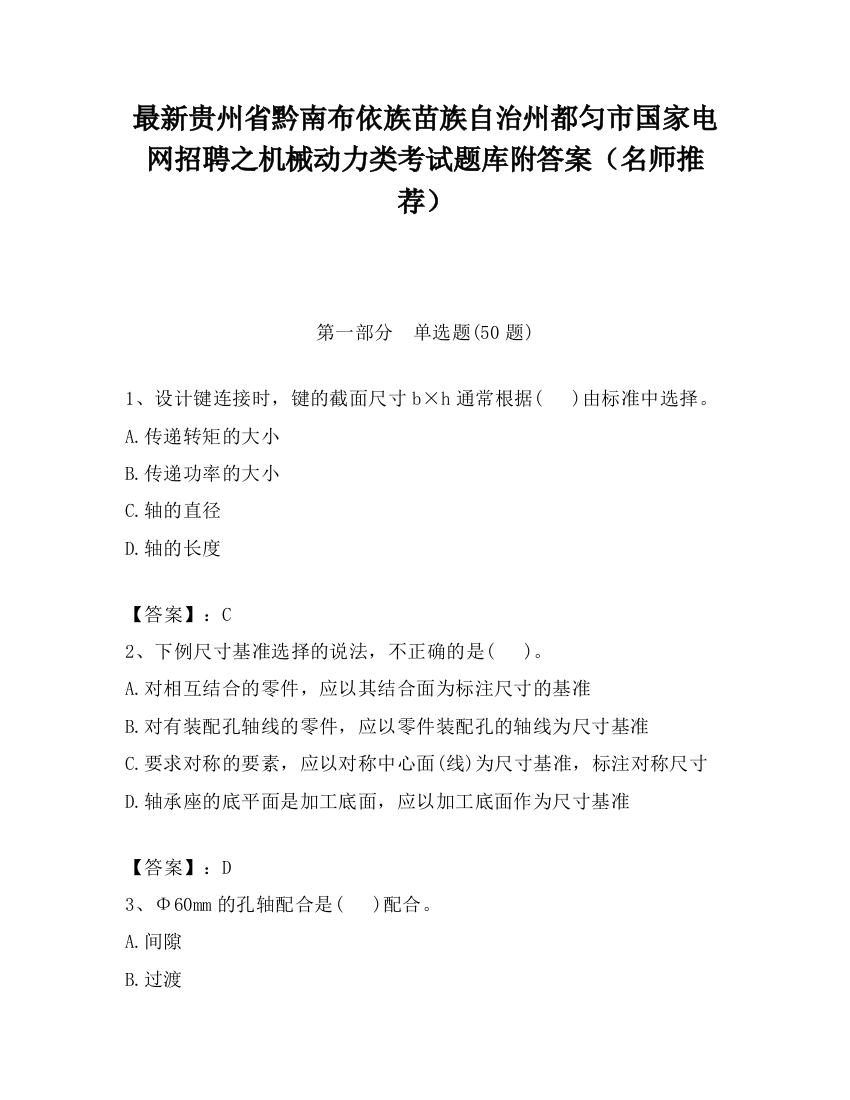 最新贵州省黔南布依族苗族自治州都匀市国家电网招聘之机械动力类考试题库附答案（名师推荐）

第一部分　单选题(50 题)

1、设计键连接时，键的截面尺寸 b×h 通常根据(　　)由标准中选择。

A.传递转矩的大小

B.传递功率的大小

C.轴的直径

D.轴的长度

【答案】：C

2、下例尺寸基准选择的说法，不正确的是(　　)。

A.对相互结合的零件，应以其结合面为标注尺寸的基准

B.对有装配孔轴线的零件，应以零件装配孔的轴线为尺寸基准

C.要求对称的要素，应以对称中心面(线)为尺寸基准，标注对称尺寸

D.轴承座的底平面是加工底面，应以加工底面作为尺寸基准

【答案】：D

3、Φ60mm 的孔轴配合是(　　)配合。

A.间隙

B.过渡